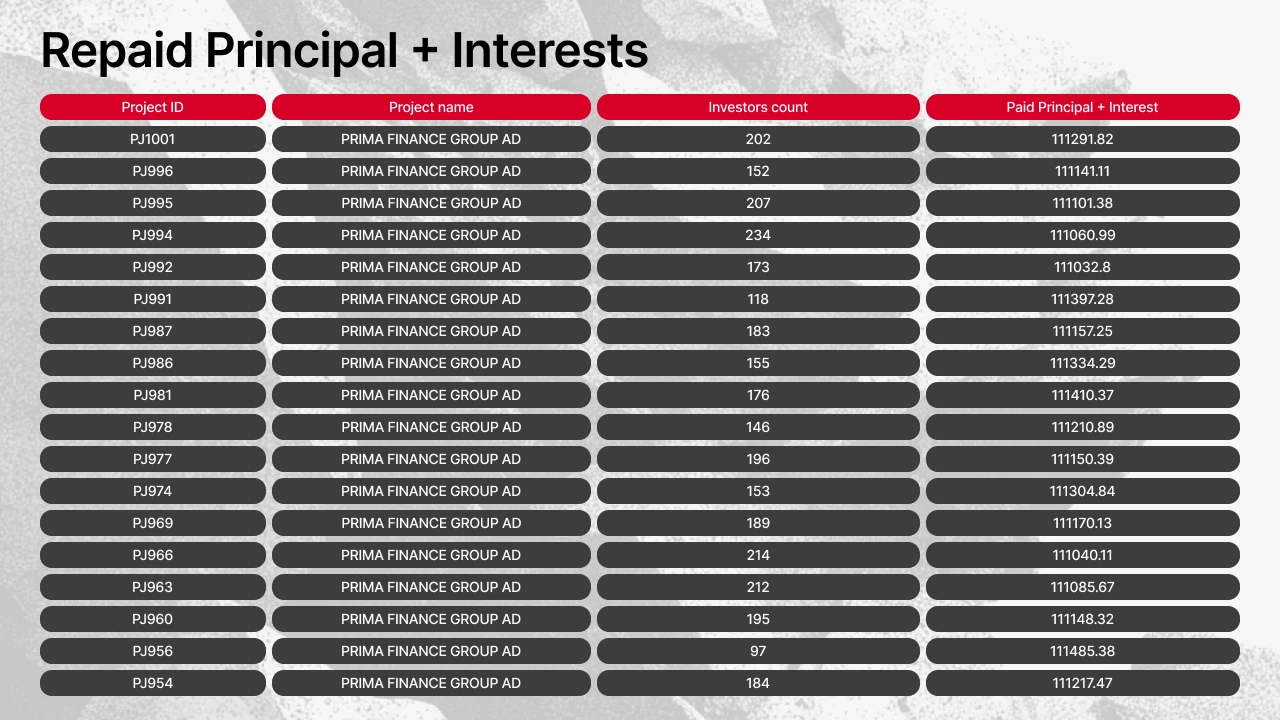 Repaid Principal + Interests

| Project ID | Project name | Investors count | Paid Principal + Interest |
|---|---|---|---|
| PJ1001 | PRIMA FINANCE GROUP AD | 202 | 111291.82 |
| PJ996 | PRIMA FINANCE GROUP AD | 152 | 111141.11 |
| PJ995 | PRIMA FINANCE GROUP AD | 207 | 111101.38 |
| PJ994 | PRIMA FINANCE GROUP AD | 234 | 111060.99 |
| PJ992 | PRIMA FINANCE GROUP AD | 173 | 111032.8 |
| PJ991 | PRIMA FINANCE GROUP AD | 118 | 111397.28 |
| PJ987 | PRIMA FINANCE GROUP AD | 183 | 111157.25 |
| PJ986 | PRIMA FINANCE GROUP AD | 155 | 111334.29 |
| PJ981 | PRIMA FINANCE GROUP AD | 176 | 111410.37 |
| PJ978 | PRIMA FINANCE GROUP AD | 146 | 111210.89 |
| PJ977 | PRIMA FINANCE GROUP AD | 196 | 111150.39 |
| PJ974 | PRIMA FINANCE GROUP AD | 153 | 111304.84 |
| PJ969 | PRIMA FINANCE GROUP AD | 189 | 111170.13 |
| PJ966 | PRIMA FINANCE GROUP AD | 214 | 111040.11 |
| PJ963 | PRIMA FINANCE GROUP AD | 212 | 111085.67 |
| PJ960 | PRIMA FINANCE GROUP AD | 195 | 111148.32 |
| PJ956 | PRIMA FINANCE GROUP AD | 97 | 111485.38 |
| PJ954 | PRIMA FINANCE GROUP AD | 184 | 111217.47 |